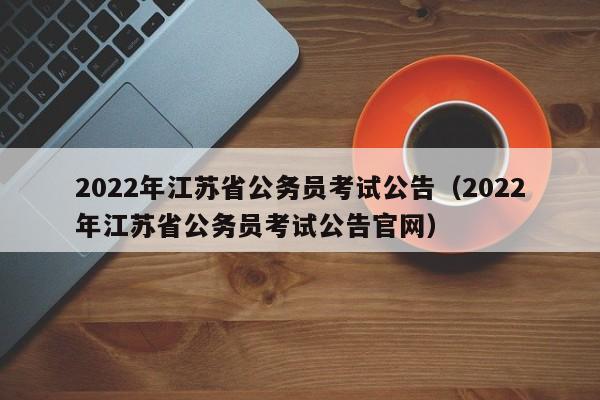 2022年江苏省公务员考试公告（2022年江苏省公务员考试公告官网）